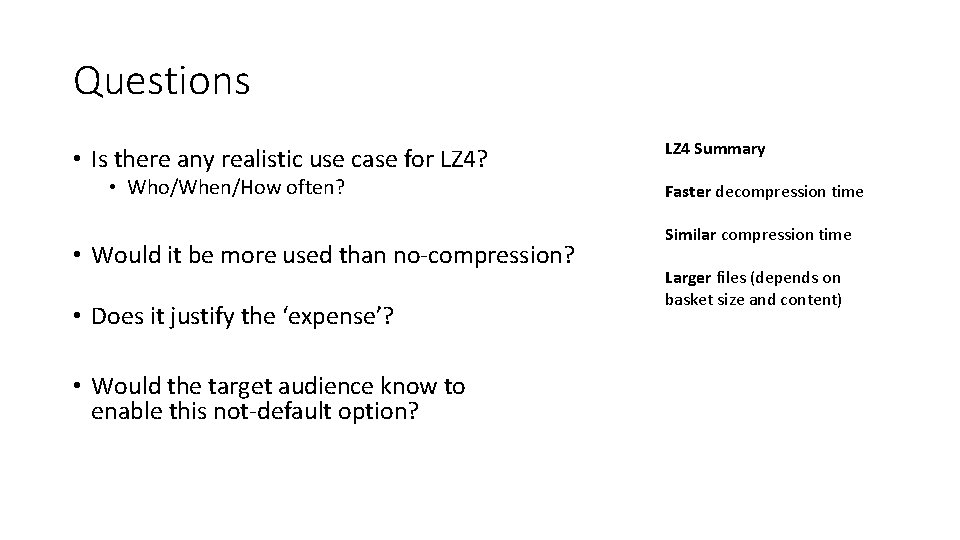 Questions

• Is there any realistic use case for LZ4?
  • Who/When/How often?

• Would it be more used than no-compression?

• Does it justify the ‘expense’?

• Would the target audience know to enable this not-default option?

LZ4 Summary

Faster decompression time

Similar compression time

Larger files (depends on basket size and content)